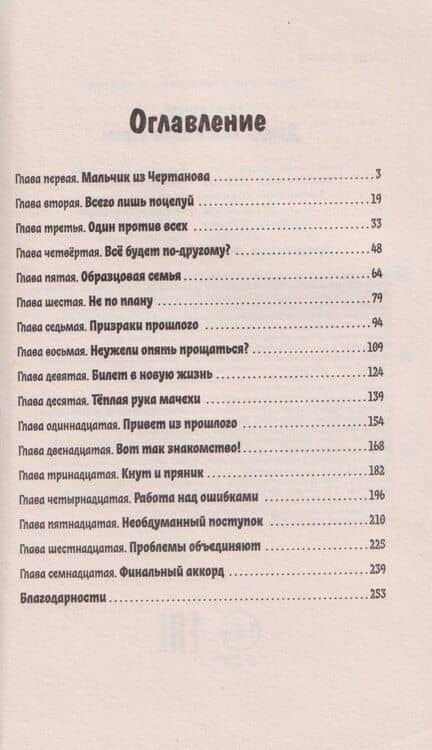 Оглавление

Глава первая. Мальчик из Чертанова ..... 3
Глава вторая. Всего лишь поцелуй ..... 19
Глава третья. Один против всех ..... 33
Глава четвёртая. Всё будет по-другому? ..... 48
Глава пятая. Образцовая семья ..... 64
Глава шестая. Не по плану ..... 79
Глава седьмая. Призраки прошлого ..... 94
Глава восьмая. Неужели опять прощаться? ..... 109
Глава девятая. Билет в новую жизнь ..... 124
Глава десятая. Тёплая рука мачехи ..... 139
Глава одиннадцатая. Привет из прошлого ..... 154
Глава двенадцатая. Вот так знакомство! ..... 168
Глава тринадцатая. Кнут и пряник ..... 182
Глава четырнадцатая. Работа над ошибками ..... 196
Глава пятнадцатая. Необдуманный поступок ..... 210
Глава шестнадцатая. Проблемы объединяют ..... 225
Глава семнадцатая. Финальный аккорд ..... 239
Благодарности ..... 253